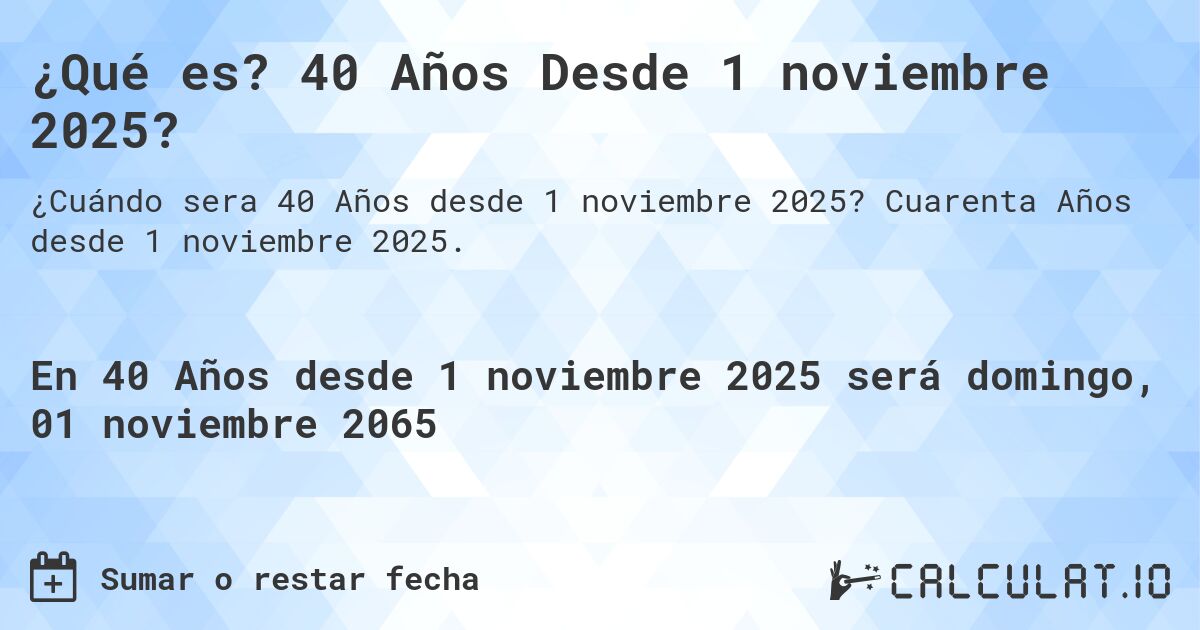 ¿Qué es? 40 Años Desde 1 noviembre 2025?

¿Cuándo sera 40 Años desde 1 noviembre 2025? Cuarenta Años desde 1 noviembre 2025.

En 40 Años desde 1 noviembre 2025 será domingo, 01 noviembre 2065

Sumar o restar fecha

CALCULAT.IO